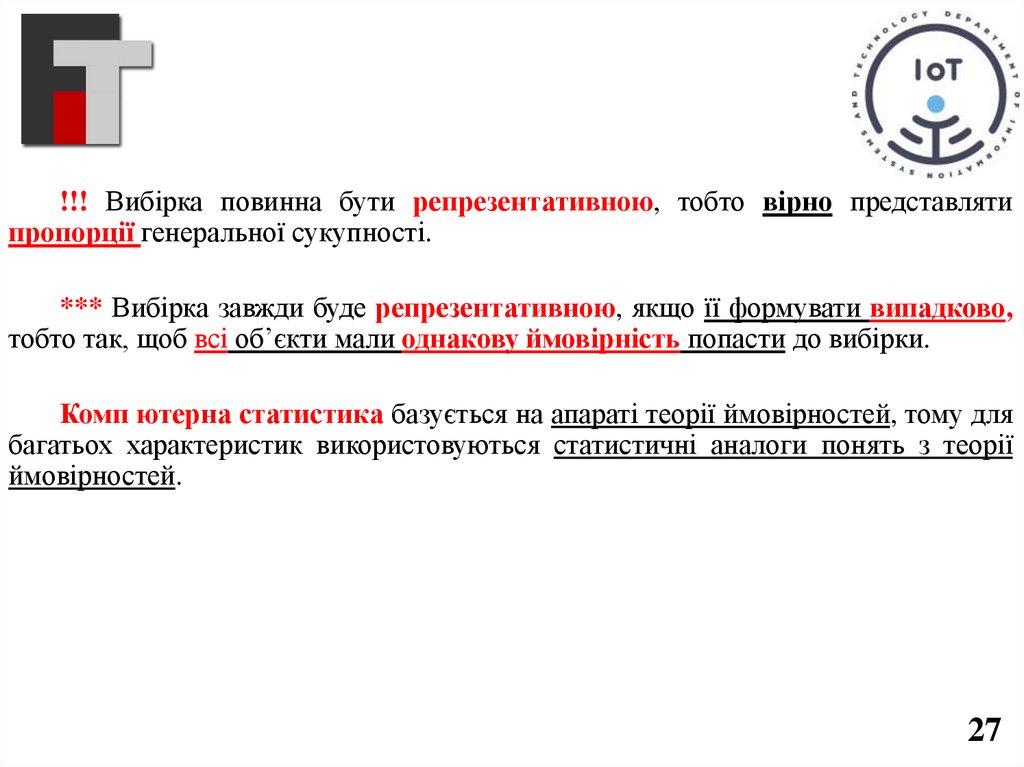 IoT

DEPARTMENT OF INFORMATION SYSTEMS AND TECHNOLOGY

!!! Вибірка повинна бути репрезентативною, тобто вірно представляти пропорції генеральної сукупності.

*** Вибірка завжди буде репрезентативною, якщо її формувати випадково, тобто так, щоб всі об'єкти мали однакову ймовірність попасти до вибірки.

Комп ютерна статистика базується на апараті теорії ймовірностей, тому для багатьох характеристик використовуються статистичні аналоги понять з теорії ймовірностей.

27